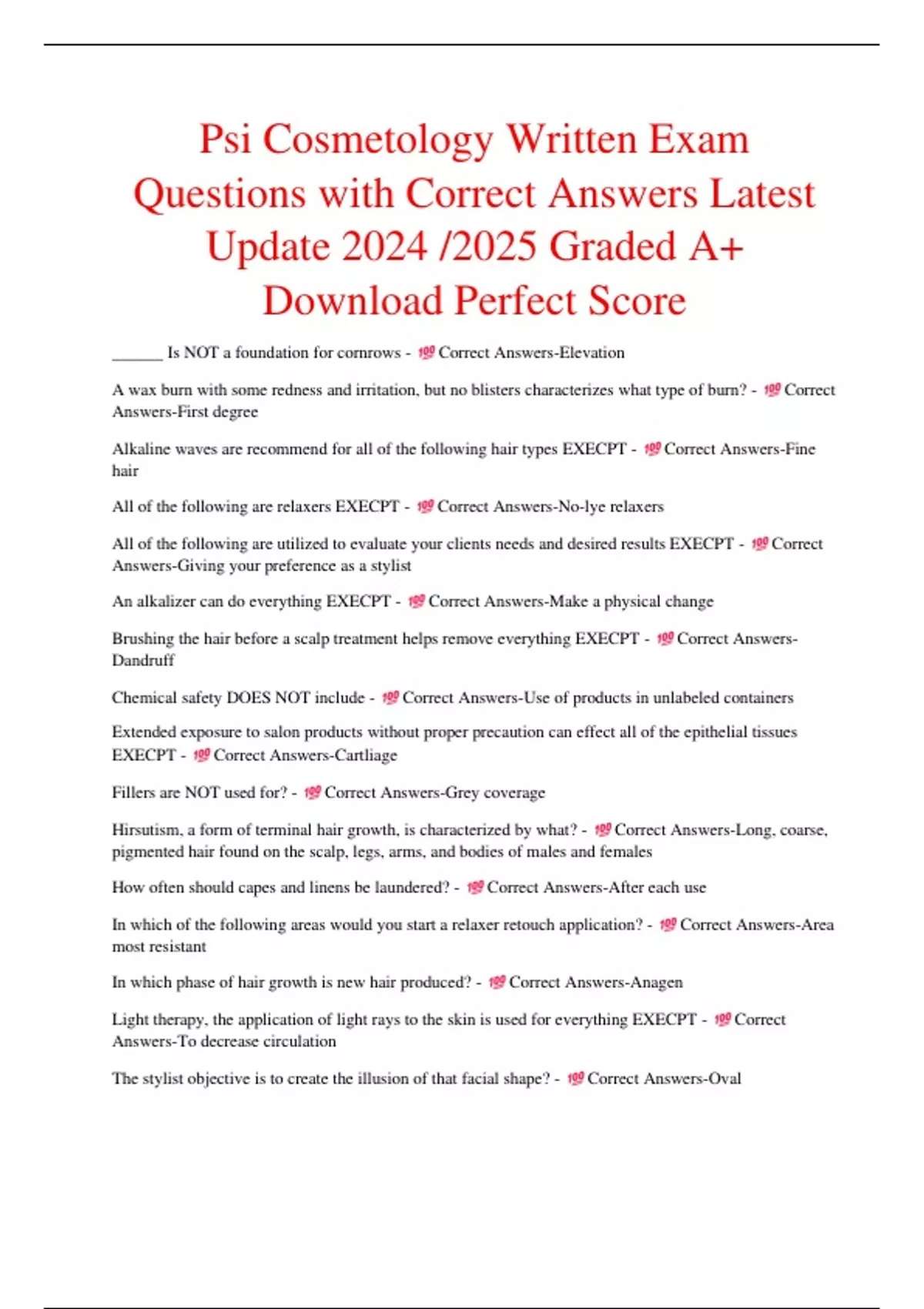 Psi Cosmetology Written Exam Questions with Correct Answers Latest Update 2024 /2025 Graded A+ Download Perfect Score

______ Is NOT a foundation for cornrows - 💯 Correct Answers-Elevation

A wax burn with some redness and irritation, but no blisters characterizes what type of burn? - 💯 Correct Answers-First degree

Alkaline waves are recommend for all of the following hair types EXECPT - 💯 Correct Answers-Fine hair

All of the following are relaxers EXECPT - 💯 Correct Answers-No-lye relaxers

All of the following are utilized to evaluate your clients needs and desired results EXECPT - 💯 Correct Answers-Giving your preference as a stylist

An alkalizer can do everything EXECPT - 💯 Correct Answers-Make a physical change

Brushing the hair before a scalp treatment helps remove everything EXECPT - 💯 Correct Answers-Dandruff

Chemical safety DOES NOT include - 💯 Correct Answers-Use of products in unlabeled containers

Extended exposure to salon products without proper precaution can effect all of the epithelial tissues EXECPT - 💯 Correct Answers-Cartliage

Fillers are NOT used for? - 💯 Correct Answers-Grey coverage

Hirsutism, a form of terminal hair growth, is characterized by what? - 💯 Correct Answers-Long, coarse, pigmented hair found on the scalp, legs, arms, and bodies of males and females

How often should capes and linens be laundered? - 💯 Correct Answers-After each use

In which of the following areas would you start a relaxer retouch application? - 💯 Correct Answers-Area most resistant

In which phase of hair growth is new hair produced? - 💯 Correct Answers-Anagen

Light therapy, the application of light rays to the skin is used for everything EXECPT - 💯 Correct Answers-To decrease circulation

The stylist objective is to create the illusion of that facial shape? - 💯 Correct Answers-Oval